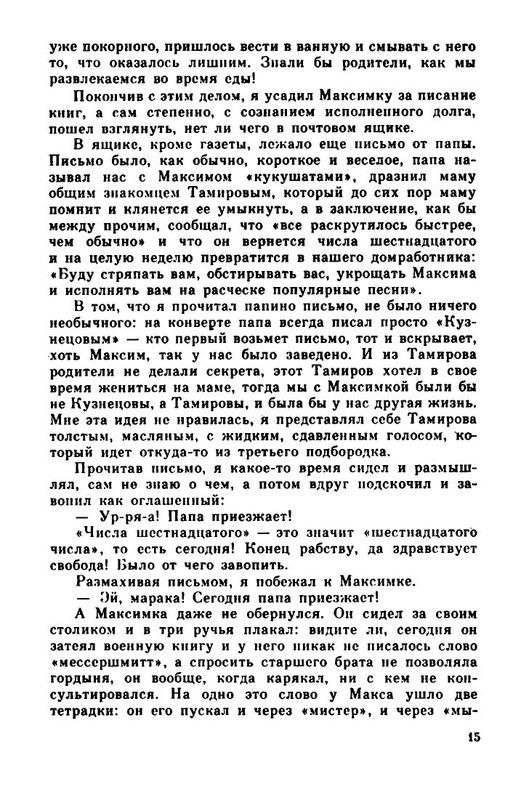 уже покорного, пришлось вести в ванную и смывать с него то, что оказалось лишним. Знали бы родители, как мы развлекаемся во время еды!

Покончив с этим делом, я усадил Максимку за писание книг, а сам степенно, с сознанием исполненного долга, пошел взглянуть, нет ли чего в почтовом ящике.

В ящике, кроме газеты, лежало еще письмо от папы. Письмо было, как обычно, короткое и веселое, папа называл нас с Максимом «кукушатами», дразнил маму общим знакомцем Тамировым, который до сих пор маму помнит и клянется ее умыкнуть, а в заключение, как бы между прочим, сообщал, что «все раскрутилось быстрее, чем обычно» и что он вернется числа шестнадцатого и на целую неделю превратится в нашего домработника: «Буду стряпать вам, обстирывать вас, укрощать Максима и исполнять вам на расческе популярные песни».

В том, что я прочитал папино письмо, не было ничего необычного: на конверте папа всегда писал просто «Кузнецовым» — кто первый возьмет письмо, тот и вскрывает, хоть Максим, так у нас было заведено. И из Тамирова родители не делали секрета, этот Тамиров хотел в свое время жениться на маме, тогда мы с Максимкой были бы не Кузнецовы, а Тамировы, и была бы у нас другая жизнь. Мне эта идея не нравилась, я представлял себе Тамирова толстым, масляным, с жидким, сдавленным голосом, который идет откуда-то из третьего подбородка.

Прочитав письмо, я какое-то время сидел и размышлял, сам не знаю о чем, а потом вдруг подскочил и завопил как оглашенный:

— Ур-ря-а! Папа приезжает!

«Числа шестнадцатого» — это значит «шестнадцатого числа», то есть сегодня! Конец рабству, да здравствует свобода! Было от чего завопить.

Размахивая письмом, я побежал к Максимке.

— Эй, марака! Сегодня папа приезжает!

А Максимка даже не обернулся. Он сидел за своим столиком и в три ручья плакал: видите ли, сегодня он затеял военную книгу и у него никак не писалось слово «мессершмитт», а спросить старшего брата не позволяла гордыня, он вообще, когда карякал, ни с кем не консультировался. На одно это слово у Макса ушло две тетрадки: он его пускал и через «мистер», и через «мы-

15